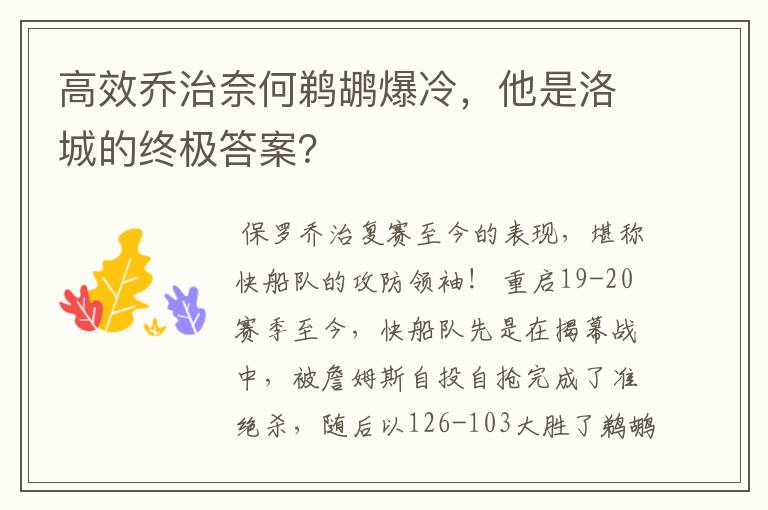 高效乔治奈何鹈鹕爆冷，他是洛城的终极答案?

保罗乔治复赛至今的表现，堪称快船队的攻防领袖！ 重启19-20赛季至今，快船队先是在揭幕战中，被詹姆斯自投自抢完成了准绝杀，随后以126-103大胜了鹈鹕